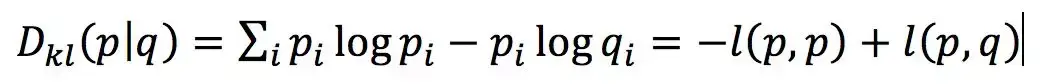 $D_{kl}(p|q) = \sum_i p_i \log p_i - p_i \log q_i = -l(p,p) + l(p,q)$